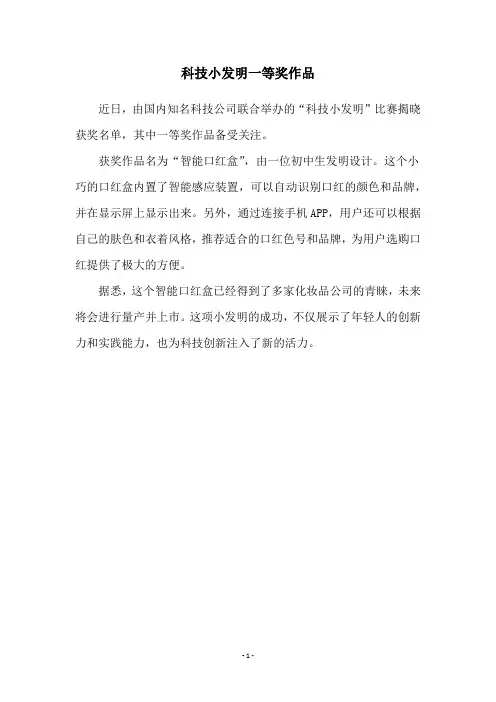 科技小发明一等奖作品

近日，由国内知名科技公司联合举办的“科技小发明”比赛揭晓获奖名单，其中一等奖作品备受关注。

获奖作品名为“智能口红盒”，由一位初中生发明设计。这个小巧的口红盒内置了智能感应装置，可以自动识别口红的颜色和品牌，并在显示屏上显示出来。另外，通过连接手机APP，用户还可以根据自己的肤色和衣着风格，推荐适合的口红色号和品牌，为用户选购口红提供了极大的方便。

据悉，这个智能口红盒已经得到了多家化妆品公司的青睐，未来将会进行量产并上市。这项小发明的成功，不仅展示了年轻人的创新力和实践能力，也为科技创新注入了新的活力。

- 1 -